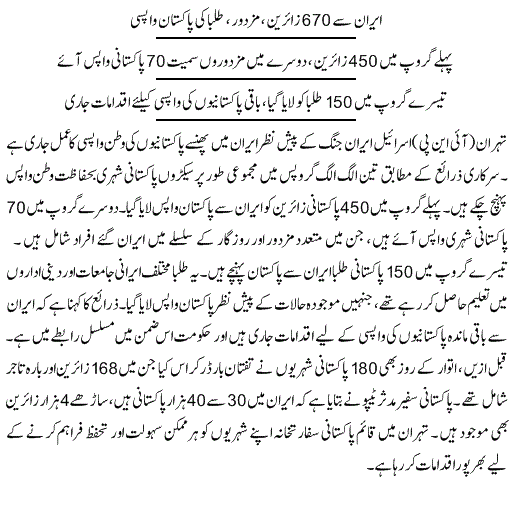 ایران سے 670 زائرین، مزدور، طلبا کی پاکستان واپسی

پہلے گروپ میں 450 زائرین، دوسرے میں مزدوروں سمیت 70 پاکستانی واپس آئے

تیسرے گروپ میں 150 طلبا کو لایا گیا، باقی پاکستانیوں کی واپسی کیلئے اقدامات جاری

تہران (آئی این پی) اسرائیل ایران جنگ کے پیش نظر ایران میں پھنسے پاکستانیوں کی وطن واپسی کا عمل جاری ہے۔ سرکاری ذرائع کے مطابق تین الگ الگ گروپس میں مجموعی طور پر سیکڑوں پاکستانی شہری بحفاظت وطن واپس پہنچ چکے ہیں۔ پہلے گروپ میں 450 پاکستانی زائرین کو ایران سے پاکستان واپس لایا گیا۔ دوسرے گروپ میں 70 پاکستانی شہری واپس آئے ہیں، جن میں متعدد مزدور اور روزگار کے سلسلے میں ایران گئے افراد شامل ہیں۔

تیسرے گروپ میں 150 پاکستانی طلبا ایران سے پاکستان پہنچے ہیں۔ یہ طلبا مختلف ایرانی جامعات اور دینی اداروں میں تعلیم حاصل کر رہے تھے، جنہیں موجودہ حالات کے پیش نظر پاکستان واپس لایا گیا۔ ذرائع کا کہنا ہے کہ ایران سے باقی ماندہ پاکستانیوں کی واپسی کے لیے اقدامات جاری ہیں اور حکومت اس ضمن میں مسلسل رابطے میں ہے۔

قبل ازیں، اتوار کے روز بھی 180 پاکستانی شہریوں نے تفتان بارڈر کراس کیا جن میں 168 زائرین اور بارہ تاجر شامل تھے۔ پاکستانی سفیر مدثر ٹیپو نے بتایا ہے کہ ایران میں 30 سے 40 ہزار پاکستانی ہیں، ساڑھے 4 ہزار زائرین بھی موجود ہیں۔ تہران میں قائم پاکستانی سفارتخانہ اپنے شہریوں کو ہر ممکن سہولت اور تحفظ فراہم کرنے کے لیے بھرپور اقدامات کر رہا ہے۔